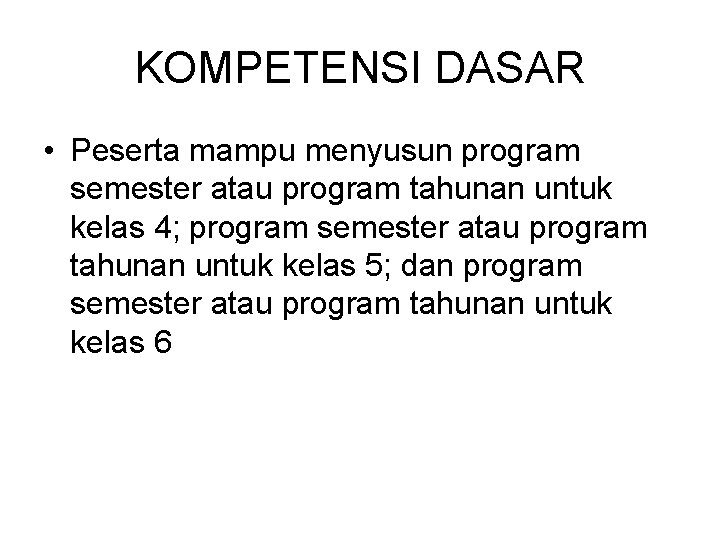 KOMPETENSI DASAR

• Peserta mampu menyusun program semester atau program tahunan untuk kelas 4; program semester atau program tahunan untuk kelas 5; dan program semester atau program tahunan untuk kelas 6